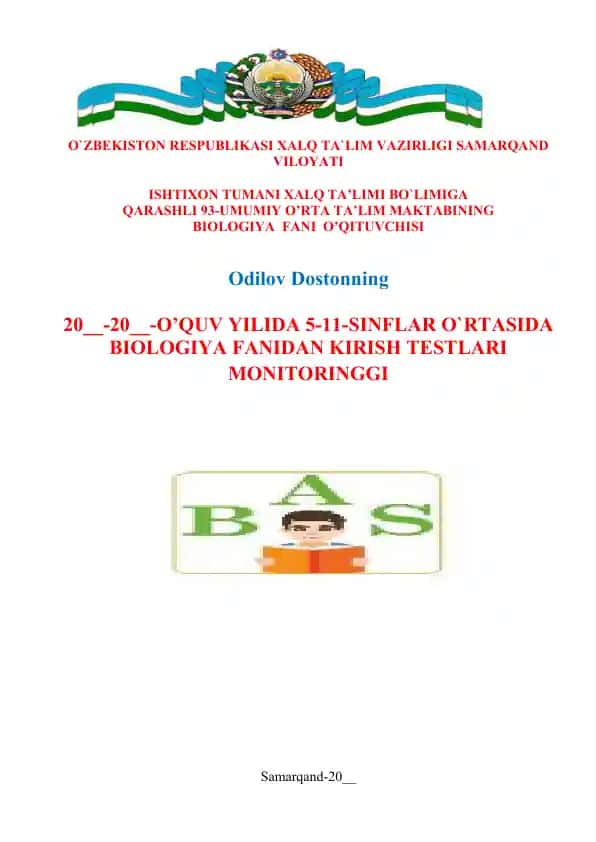 O`ZBEKISTON RESPUBLIKASI XALQ TA`LIM VAZIRLIGI SAMARQAND VILOYATI

ISHTIXON TUMANI XALQ TA'LIMI BO`LIMIGA QARASHLI 93-UMUMIY O'RTA TA'LIM MAKTABINING BIOLOGIYA FANI O'QITUVCHISI

Odilov Dostonning

20__-20__-O'QUV YILIDA 5-11-SINFLAR O`RTASIDA BIOLOGIYA FANIDAN KIRISH TESTLARI MONITORINGGI

A
B S

Samarqand-20__